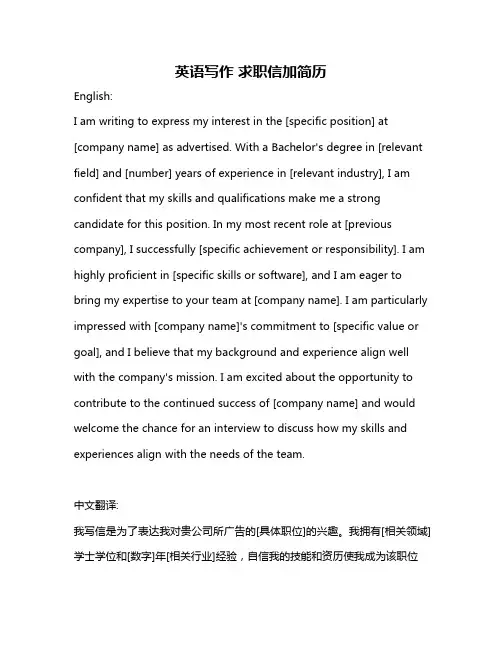 英语写作 求职信加简历

English:

I am writing to express my interest in the [specific position] at [company name] as advertised. With a Bachelor's degree in [relevant field] and [number] years of experience in [relevant industry], I am confident that my skills and qualifications make me a strong candidate for this position. In my most recent role at [previous company], I successfully [specific achievement or responsibility]. I am highly proficient in [specific skills or software], and I am eager to bring my expertise to your team at [company name]. I am particularly impressed with [company name]'s commitment to [specific value or goal], and I believe that my background and experience align well with the company's mission. I am excited about the opportunity to contribute to the continued success of [company name] and would welcome the chance for an interview to discuss how my skills and experiences align with the needs of the team.

中文翻译:

我写信是为了表达我对贵公司所广告的[具体职位]的兴趣。我拥有[相关领域]学士学位和[数字]年[相关行业]经验，自信我的技能和资历使我成为该职位